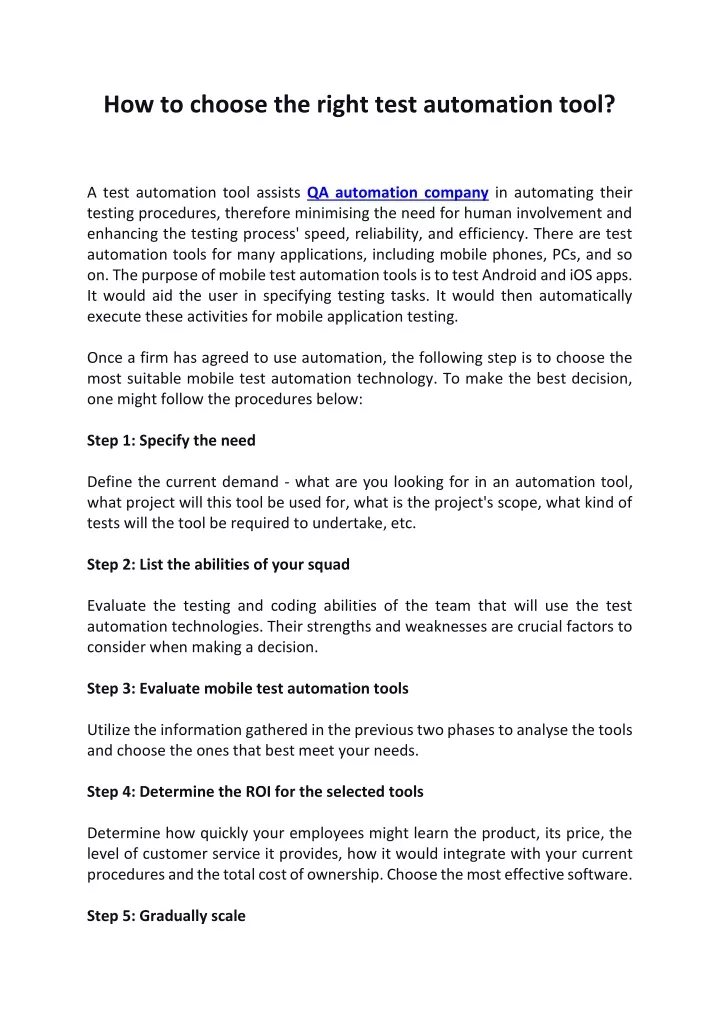 How to choose the right test automation tool?

A test automation tool assists QA automation company in automating their testing procedures, therefore minimising the need for human involvement and enhancing the testing process' speed, reliability, and efficiency. There are test automation tools for many applications, including mobile phones, PCs, and so on. The purpose of mobile test automation tools is to test Android and iOS apps. It would aid the user in specifying testing tasks. It would then automatically execute these activities for mobile application testing.

Once a firm has agreed to use automation, the following step is to choose the most suitable mobile test automation technology. To make the best decision, one might follow the procedures below:

Step 1: Specify the need

Define the current demand - what are you looking for in an automation tool, what project will this tool be used for, what is the project's scope, what kind of tests will the tool be required to undertake, etc.

Step 2: List the abilities of your squad

Evaluate the testing and coding abilities of the team that will use the test automation technologies. Their strengths and weaknesses are crucial factors to consider when making a decision.

Step 3: Evaluate mobile test automation tools

Utilize the information gathered in the previous two phases to analyse the tools and choose the ones that best meet your needs.

Step 4: Determine the ROI for the selected tools

Determine how quickly your employees might learn the product, its price, the level of customer service it provides, how it would integrate with your current procedures and the total cost of ownership. Choose the most effective software.

Step 5: Gradually scale